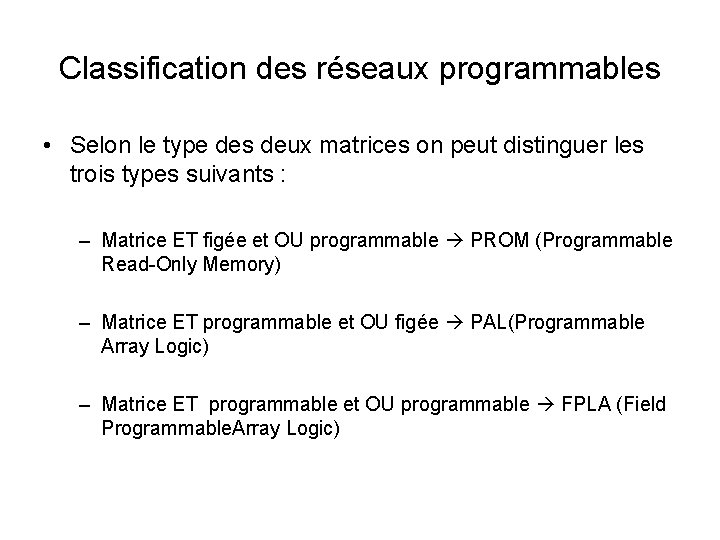 Classification des réseaux programmables

• Selon le type des deux matrices on peut distinguer les trois types suivants :

– Matrice ET figée et OU programmable → PROM (Programmable Read-Only Memory)

– Matrice ET programmable et OU figée → PAL(Programmable Array Logic)

– Matrice ET  programmable et OU programmable → FPLA (Field ProgrammableArray Logic)